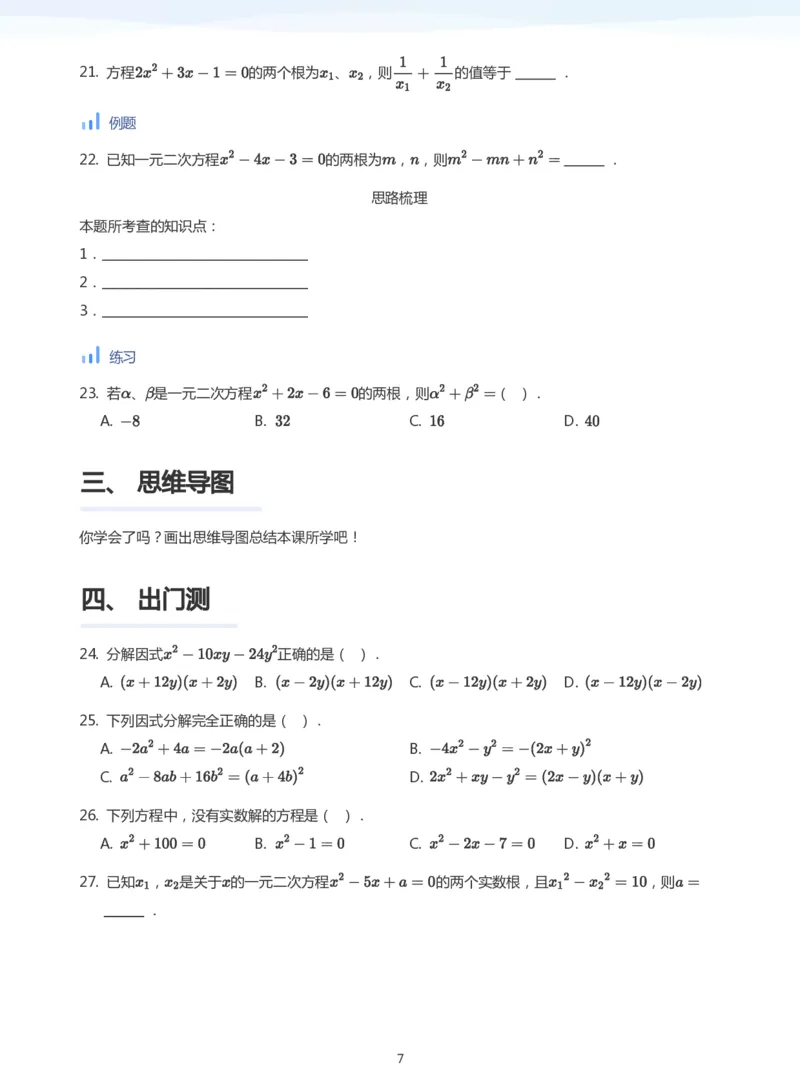 21. 方程$2x^2+3x-1=0$的两个根为$x_1$、$x_2$，则$\frac{1}{x_1}+\frac{1}{x_2}$的值等于____.

例题

22. 已知一元二次方程$x^2-4x-3=0$的两根为$m$，$n$，则$m^2-mn+n^2=$____.

思路梳理

本题所考查的知识点：

1．____

2．____

3．____

练习

23. 若$\alpha$、$\beta$是一元二次方程$x^2+2x-6=0$的两根，则$\alpha^2+\beta^2=$（ ）.

A. $-8$ B. $32$ C. $16$ D. $40$

三、 思维导图

你学会了吗？画出思维导图总结本课所学吧！

四、 出门测

24. 分解因式$x^2-10xy-24y^2$正确的是（ ）.

A. $(x+12y)(x+2y)$ B. $(x-2y)(x+12y)$ C. $(x-12y)(x+2y)$ D. $(x-12y)(x-2y)$

25. 下列因式分解完全正确的是（ ）.

A. $-2a^2+4a=-2a(a+2)$ B. $-4x^2-y^2=-(2x+y)^2$

C. $a^2-8ab+16b^2=(a+4b)^2$ D. $2x^2+xy-y^2=(2x-y)(x+y)$

26. 下列方程中，没有实数解的方程是（ ）.

A. $x^2+100=0$ B. $x^2-1=0$ C. $x^2-2x-7=0$ D. $x^2+x=0$

27. 已知$x_1$，$x_2$是关于$x$的一元二次方程$x^2-5x+a=0$的两个实数根，且${x_1}^2-{x_2}^2=10$，则$a=$____.

7